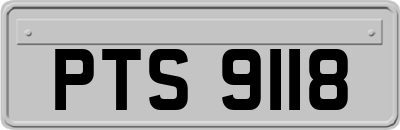 PTS 9118